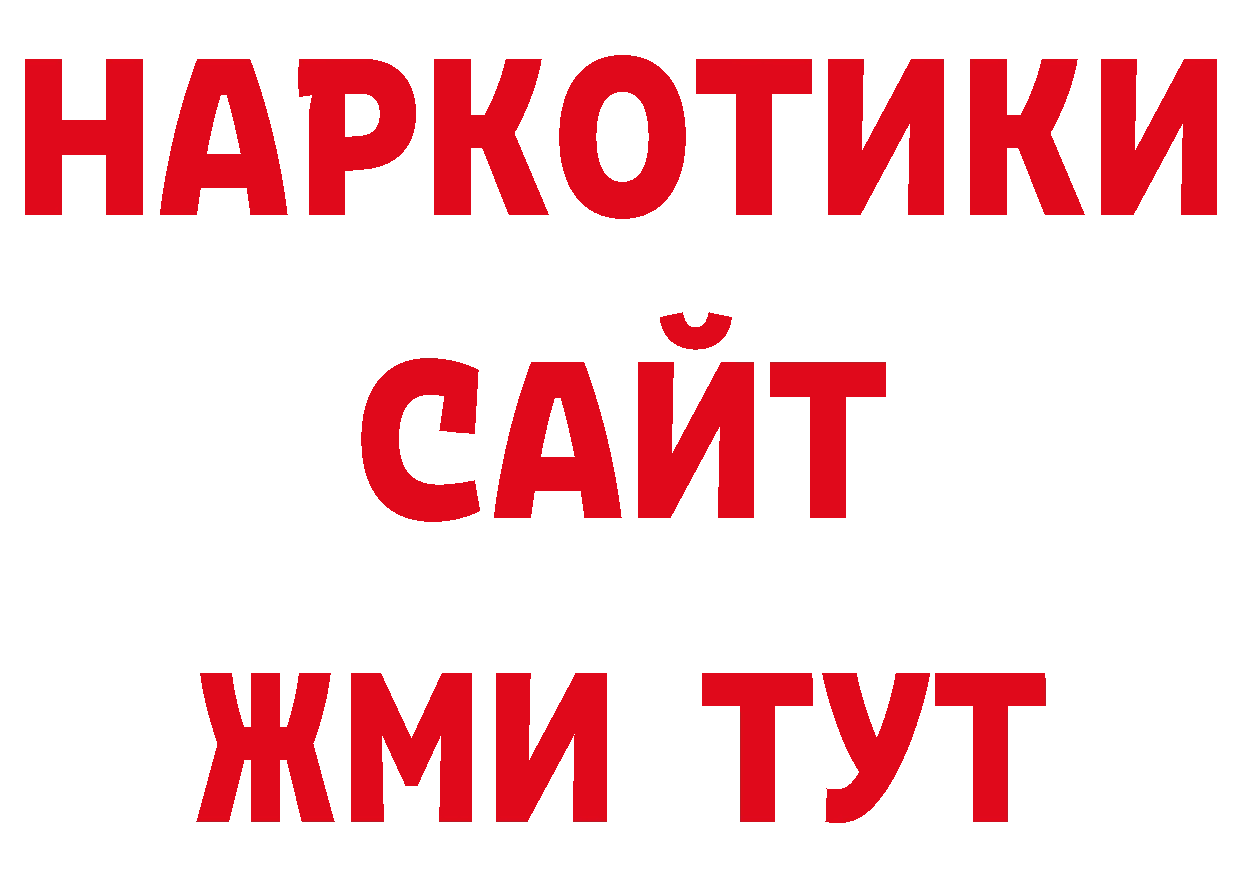 НАРКОТИКИ
САЙТ
ЖМИ ТУТ